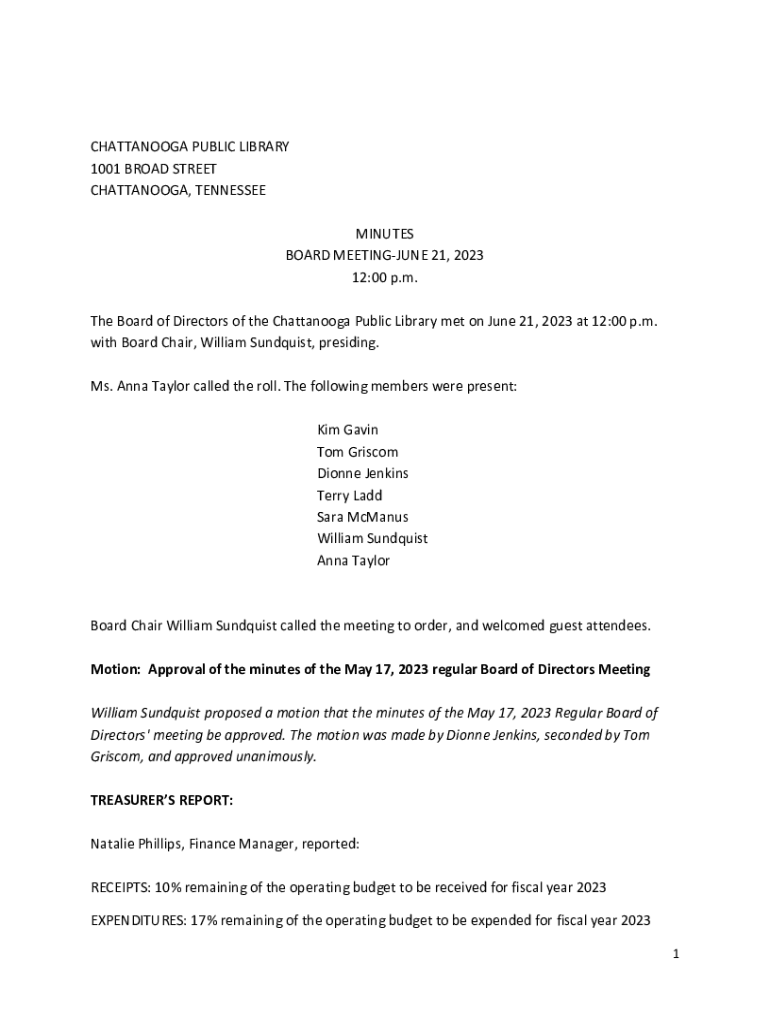 CHATTANOOGA PUBLIC LIBRARY
1001 BROAD STREET
CHATTANOOGA, TENNESSEE

MINUTES
BOARD MEETING-JUNE 21, 2023
12:00 p.m.

The Board of Directors of the Chattanooga Public Library met on June 21, 2023 at 12:00 p.m. with Board Chair, William Sundquist, presiding.

Ms. Anna Taylor called the roll. The following members were present:

Kim Gavin
Tom Griscom
Dionne Jenkins
Terry Ladd
Sara McManus
William Sundquist
Anna Taylor

Board Chair William Sundquist called the meeting to order, and welcomed guest attendees.

Motion: Approval of the minutes of the May 17, 2023 regular Board of Directors Meeting

William Sundquist proposed a motion that the minutes of the May 17, 2023 Regular Board of Directors' meeting be approved. The motion was made by Dionne Jenkins, seconded by Tom Griscom, and approved unanimously.

TREASURER'S REPORT:

Natalie Phillips, Finance Manager, reported:

RECEIPTS: 10% remaining of the operating budget to be received for fiscal year 2023

EXPENDITURES: 17% remaining of the operating budget to be expended for fiscal year 2023

1